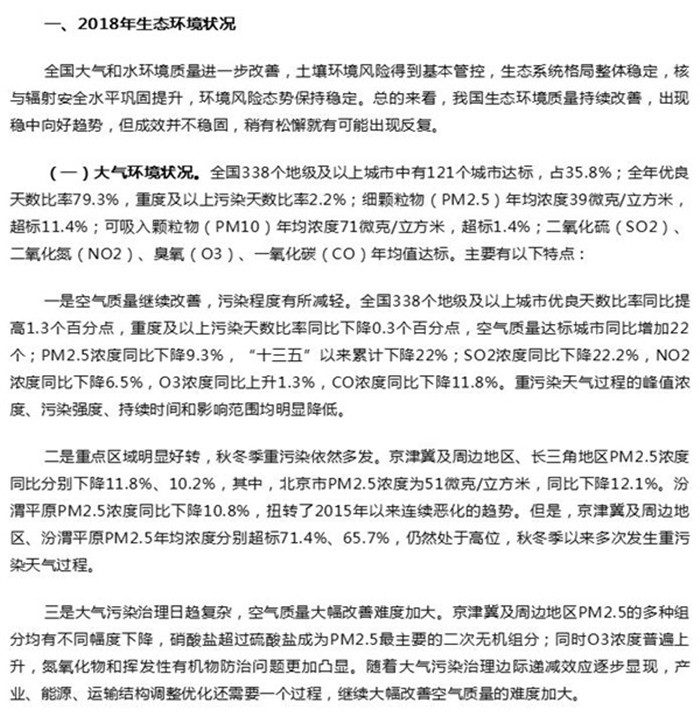 一、2018年生态环境状况

全国大气和水环境质量进一步改善，土壤环境风险得到基本管控，生态系统格局整体稳定，核与辐射安全水平巩固提升，环境风险态势保持稳定。总的来看，我国生态环境质量持续改善，出现稳中向好趋势，但成效并不稳固，稍有松懈就有可能出现反复。

（一）大气环境状况。全国338个地级及以上城市中有121个城市达标，占35.8%；全年优良天数比率79.3%，重度及以上污染天数比率2.2%；细颗粒物（PM2.5）年均浓度39微克/立方米，超标11.4%；可吸入颗粒物（PM10）年均浓度71微克/立方米，超标1.4%；二氧化硫（SO2）、二氧化氮（NO2）、臭氧（O3）、一氧化碳（CO）年均值达标。主要有以下特点：

一是空气质量继续改善，污染程度有所减轻。全国338个地级及以上城市优良天数比率同比提高1.3个百分点，重度及以上污染天数比率同比下降0.3个百分点，空气质量达标城市同比增加22个；PM2.5浓度同比下降9.3%，“十三五”以来累计下降22%；SO2浓度同比下降22.2%，NO2浓度同比下降6.5%，O3浓度同比上升1.3%，CO浓度同比下降11.8%。重污染天气过程的峰值浓度、污染强度、持续时间和影响范围均明显降低。

二是重点区域明显好转，秋冬季重污染依然多发。京津冀及周边地区、长三角地区PM2.5浓度同比分别下降11.8%、10.2%，其中，北京市PM2.5浓度为51微克/立方米，同比下降12.1%。汾渭平原PM2.5浓度同比下降10.8%，扭转了2015年以来连续恶化的趋势。但是，京津冀及周边地区、汾渭平原PM2.5年均浓度分别超标71.4%、65.7%，仍然处于高位，秋冬季以来多次发生重污染天气过程。

三是大气污染治理日趋复杂，空气质量大幅改善难度加大。京津冀及周边地区PM2.5的多种组分均有不同幅度下降，硝酸盐超过硫酸盐成为PM2.5最主要的二次无机组分；同时O3浓度普遍上升，氮氧化物和挥发性有机物防治问题更加凸显。随着大气污染治理边际递减效应逐步显现，产业、能源、运输结构调整优化还需要一个过程，继续大幅改善空气质量的难度加大。